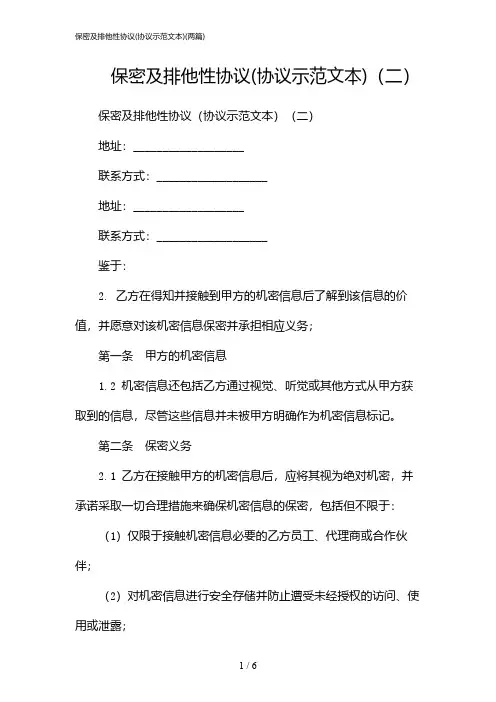 保密及排他性协议(协议示范文本)(两篇)

保密及排他性协议(协议示范文本)（二）

保密及排他性协议（协议示范文本）（二）

地址：__________________

联系方式：__________________

地址：__________________

联系方式：__________________

鉴于：

2. 乙方在得知并接触到甲方的机密信息后了解到该信息的价值，并愿意对该机密信息保密并承担相应义务；

第一条 甲方的机密信息

1.2 机密信息还包括乙方通过视觉、听觉或其他方式从甲方获取到的信息，尽管这些信息并未被甲方明确作为机密信息标记。

第二条 保密义务

2.1 乙方在接触甲方的机密信息后，应将其视为绝对机密，并承诺采取一切合理措施来确保机密信息的保密，包括但不限于：

（1）仅限于接触机密信息必要的乙方员工、代理商或合作伙伴；

（2）对机密信息进行安全存储并防止遭受未经授权的访问、使用或泄露；

1 / 6